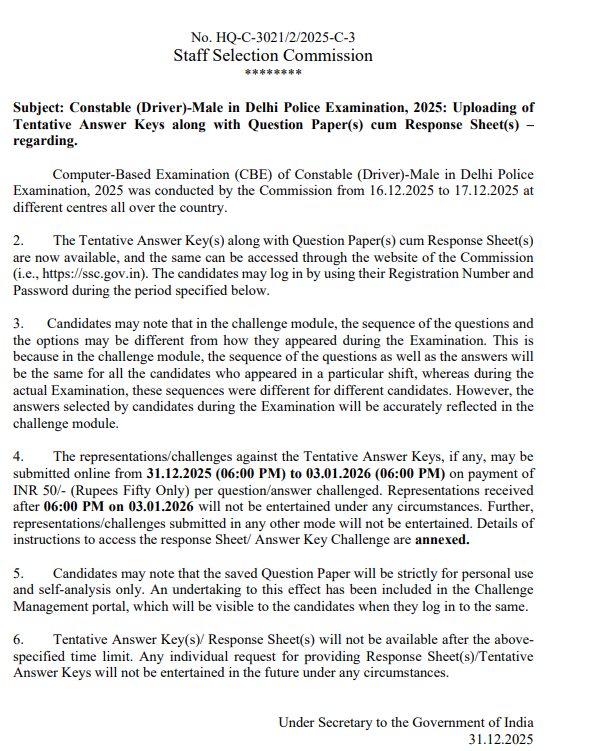 No. HQ-C-3021/2/2025-C-3
Staff Selection Commission
********

Subject: Constable (Driver)-Male in Delhi Police Examination, 2025: Uploading of Tentative Answer Keys along with Question Paper(s) cum Response Sheet(s) – regarding.

Computer-Based Examination (CBE) of Constable (Driver)-Male in Delhi Police Examination, 2025 was conducted by the Commission from 16.12.2025 to 17.12.2025 at different centres all over the country.

2. The Tentative Answer Key(s) along with Question Paper(s) cum Response Sheet(s) are now available, and the same can be accessed through the website of the Commission (i.e., https://ssc.gov.in). The candidates may log in by using their Registration Number and Password during the period specified below.

3. Candidates may note that in the challenge module, the sequence of the questions and the options may be different from how they appeared during the Examination. This is because in the challenge module, the sequence of the questions as well as the answers will be the same for all the candidates who appeared in a particular shift, whereas during the actual Examination, these sequences were different for different candidates. However, the answers selected by candidates during the Examination will be accurately reflected in the challenge module.

4. The representations/challenges against the Tentative Answer Keys, if any, may be submitted online from 31.12.2025 (06:00 PM) to 03.01.2026 (06:00 PM) on payment of INR 50/- (Rupees Fifty Only) per question/answer challenged. Representations received after 06:00 PM on 03.01.2026 will not be entertained under any circumstances. Further, representations/challenges submitted in any other mode will not be entertained. Details of instructions to access the response Sheet/ Answer Key Challenge are annexed.

5. Candidates may note that the saved Question Paper will be strictly for personal use and self-analysis only. An undertaking to this effect has been included in the Challenge Management portal, which will be visible to the candidates when they log in to the same.

6. Tentative Answer Key(s)/ Response Sheet(s) will not be available after the above-specified time limit. Any individual request for providing Response Sheet(s)/Tentative Answer Keys will not be entertained in the future under any circumstances.

Under Secretary to the Government of India
31.12.2025